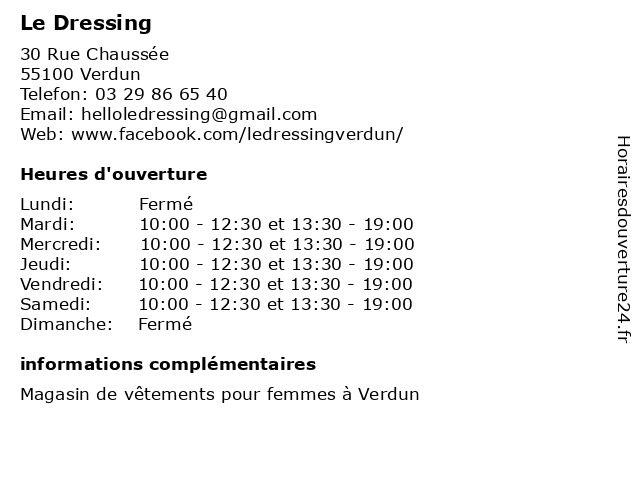 Le Dressing

30 Rue Chaussée
55100 Verdun
Telefon: 03 29 86 65 40
Email: helloledressing@gmail.com
Web: www.facebook.com/ledressingverdun/

Heures d'ouverture

| | |
|---|---|
| Lundi: | Fermé |
| Mardi: | 10:00 - 12:30 et 13:30 - 19:00 |
| Mercredi: | 10:00 - 12:30 et 13:30 - 19:00 |
| Jeudi: | 10:00 - 12:30 et 13:30 - 19:00 |
| Vendredi: | 10:00 - 12:30 et 13:30 - 19:00 |
| Samedi: | 10:00 - 12:30 et 13:30 - 19:00 |
| Dimanche: | Fermé |

informations complémentaires

Magasin de vêtements pour femmes à Verdun

Horairesdouverture24.fr